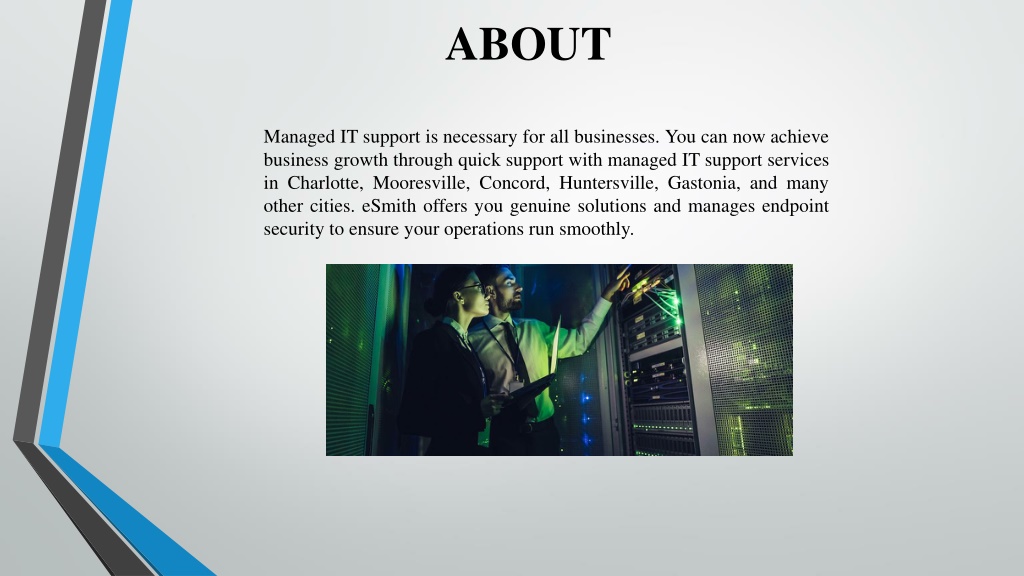 ABOUT

Managed IT support is necessary for all businesses. You can now achieve business growth through quick support with managed IT support services in Charlotte, Mooresville, Concord, Huntersville, Gastonia, and many other cities. eSmith offers you genuine solutions and manages endpoint security to ensure your operations run smoothly.